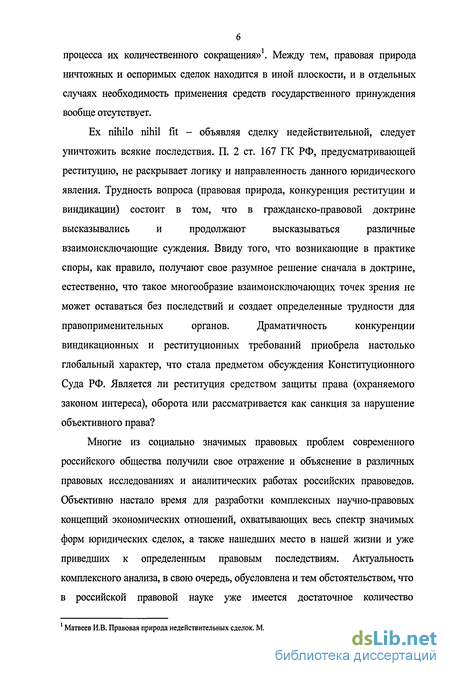 6

процесса их количественного сокращения»$^1$. Между тем, правовая природа ничтожных и оспоримых сделок находится в иной плоскости, и в отдельных случаях необходимость применения средств государственного принуждения вообще отсутствует.

Ex nihilo nihil fit – объявляя сделку недействительной, следует уничтожить всякие последствия. П. 2 ст. 167 ГК РФ, предусматривающей реституцию, не раскрывает логику и направленность данного юридического явления. Трудность вопроса (правовая природа, конкуренция реституции и виндикации) состоит в том, что в гражданско-правовой доктрине высказывались и продолжают высказываться различные взаимоисключающие суждения. Ввиду того, что возникающие в практике споры, как правило, получают свое разумное решение сначала в доктрине, естественно, что такое многообразие взаимоисключающих точек зрения не может оставаться без последствий и создает определенные трудности для правоприменительных органов. Драматичность конкуренции виндикационных и реституционных требований приобрела настолько глобальный характер, что стала предметом обсуждения Конституционного Суда РФ. Является ли реституция средством защиты права (охраняемого законом интереса), оборота или рассматривается как санкция за нарушение объективного права?

Многие из социально значимых правовых проблем современного российского общества получили свое отражение и объяснение в различных правовых исследованиях и аналитических работах российских правоведов. Объективно настало время для разработки комплексных научно-правовых концепций экономических отношений, охватывающих весь спектр значимых форм юридических сделок, а также нашедших место в нашей жизни и уже приведших к определенным правовым последствиям. Актуальность комплексного анализа, в свою очередь, обусловлена и тем обстоятельством, что в российской правовой науке уже имеется достаточное количество

$^1$ Матвеев И.В. Правовая природа недействительных сделок. М.

dsLib.net
библиотека диссертаций